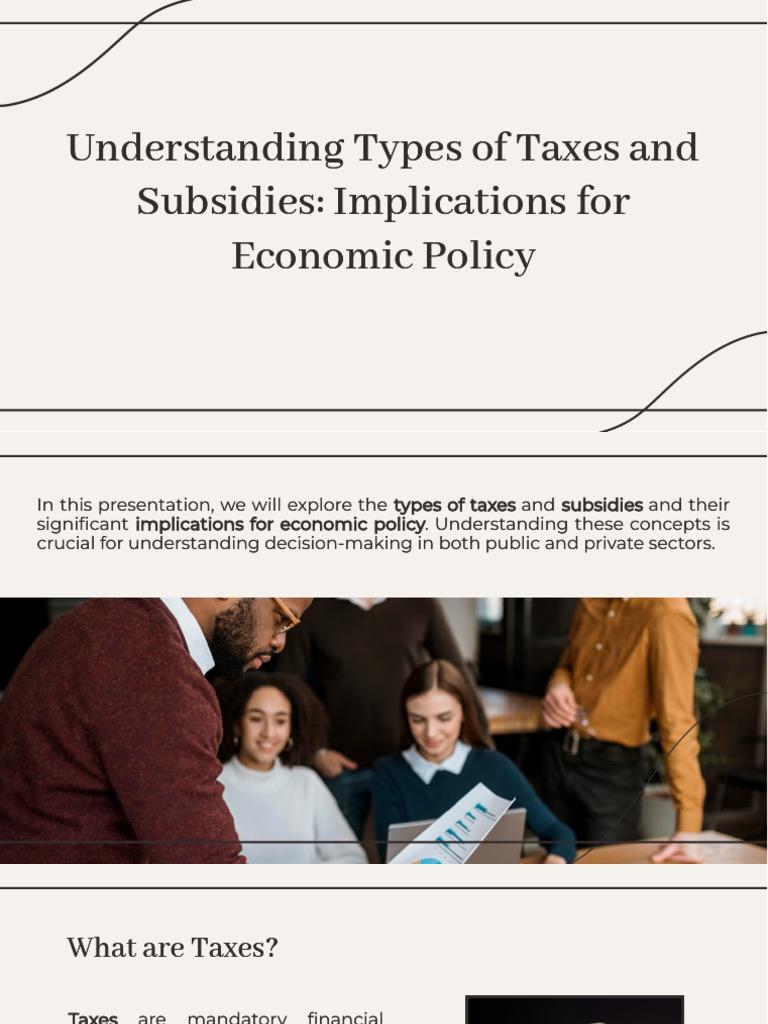 Understanding Types of Taxes and Subsidies: Implications for Economic Policy

In this presentation, we will explore the types of taxes and subsidies and their significant implications for economic policy. Understanding these concepts is crucial for understanding decision-making in both public and private sectors.

What are Taxes?

Taxes are mandatory financial